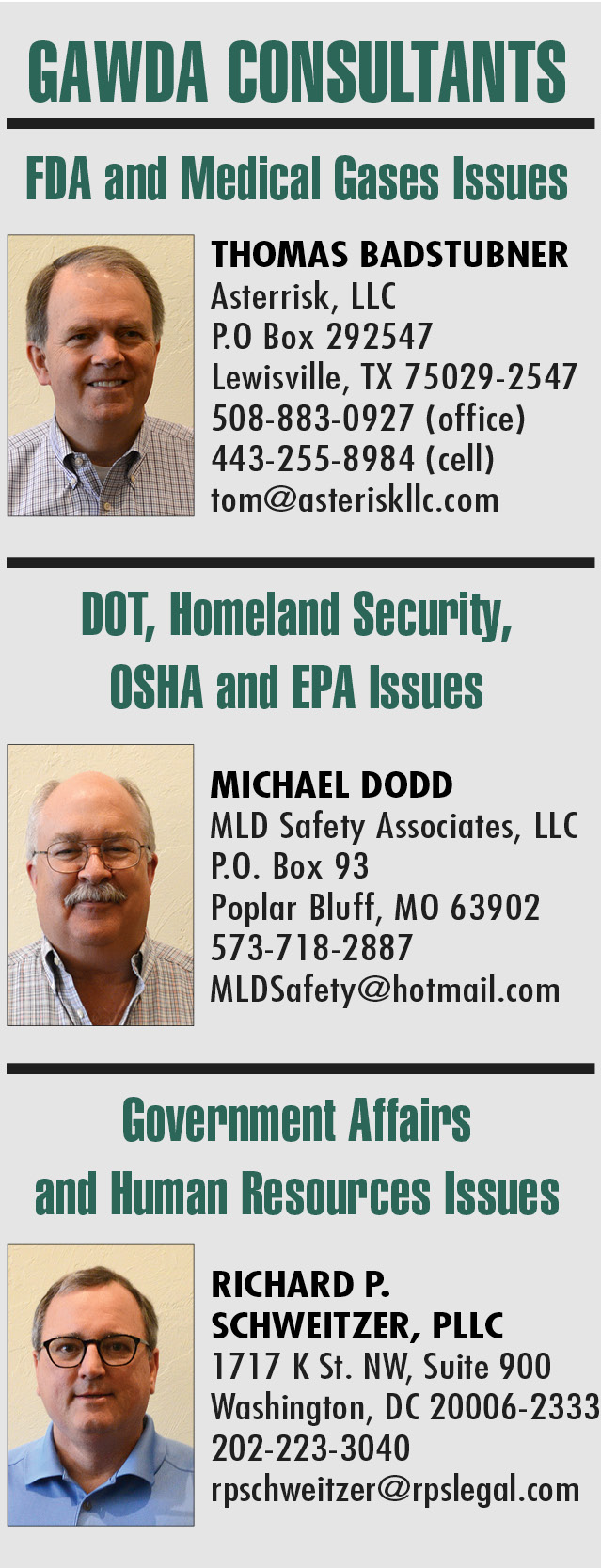 GAWDA CONSULTANTS

FDA and Medical Gases Issues

THOMAS BADSTUBNER
Asterrisk, LLC
P.O Box 292547
Lewisville, TX 75029-2547
508-883-0927 (office)
443-255-8984 (cell)
tom@asteriskllc.com

DOT, Homeland Security, OSHA and EPA Issues

MICHAEL DODD
MLD Safety Associates, LLC
P.O. Box 93
Poplar Bluff, MO 63902
573-718-2887
MLDSafety@hotmail.com

Government Affairs and Human Resources Issues

RICHARD P. SCHWEITZER, PLLC
1717 K St. NW, Suite 900
Washington, DC 20006-2333
202-223-3040
rpschweitzer@rpslegal.com